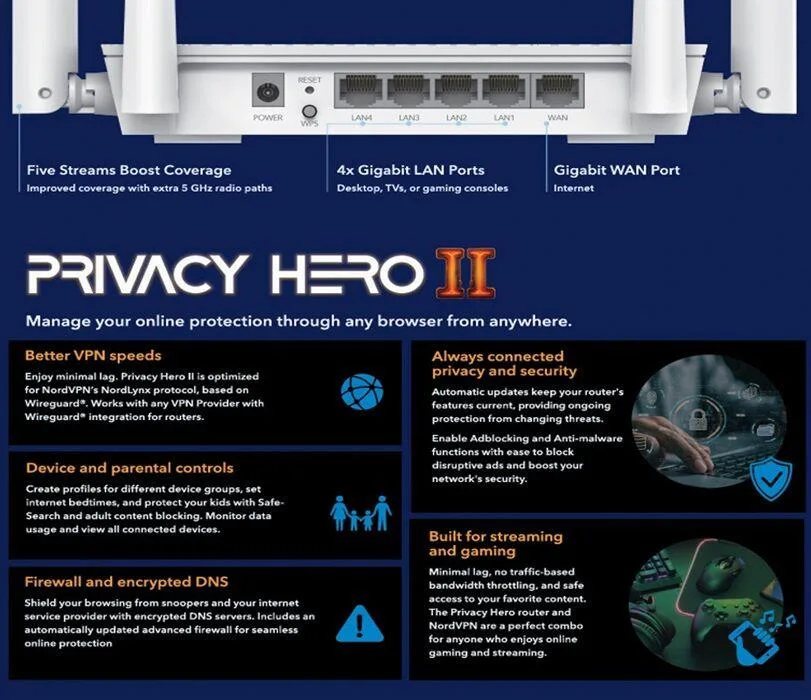 RESET
POWER
WPS
LAN4
LAN3
LAN2
LAN1
WAN

Five Streams Boost Coverage
Improved coverage with extra 5 GHz radio paths

4x Gigabit LAN Ports
Desktop, TVs, or gaming consoles

Gigabit WAN Port
Internet

PRIVACY HERO II

Manage your online protection through any browser from anywhere.

Better VPN speeds

Enjoy minimal lag. Privacy Hero II is optimized for NordVPN's NordLynx protocol, based on Wireguard®. Works with any VPN Provider with Wireguard® integration for routers.

Device and parental controls

Create profiles for different device groups, set internet bedtimes, and protect your kids with Safe-Search and adult content blocking. Monitor data usage and view all connected devices.

Firewall and encrypted DNS

Shield your browsing from snoopers and your internet service provider with encrypted DNS servers. Includes an automatically updated advanced firewall for seamless online protection

Always connected privacy and security

Automatic updates keep your router's features current, providing ongoing protection from changing threats.

Enable Adblocking and Anti-malware functions with ease to block disruptive ads and boost your network's security.

Built for streaming and gaming

Minimal lag, no traffic-based bandwidth throttling, and safe access to your favorite content. The Privacy Hero router and NordVPN are a perfect combo for anyone who enjoys online gaming and streaming.